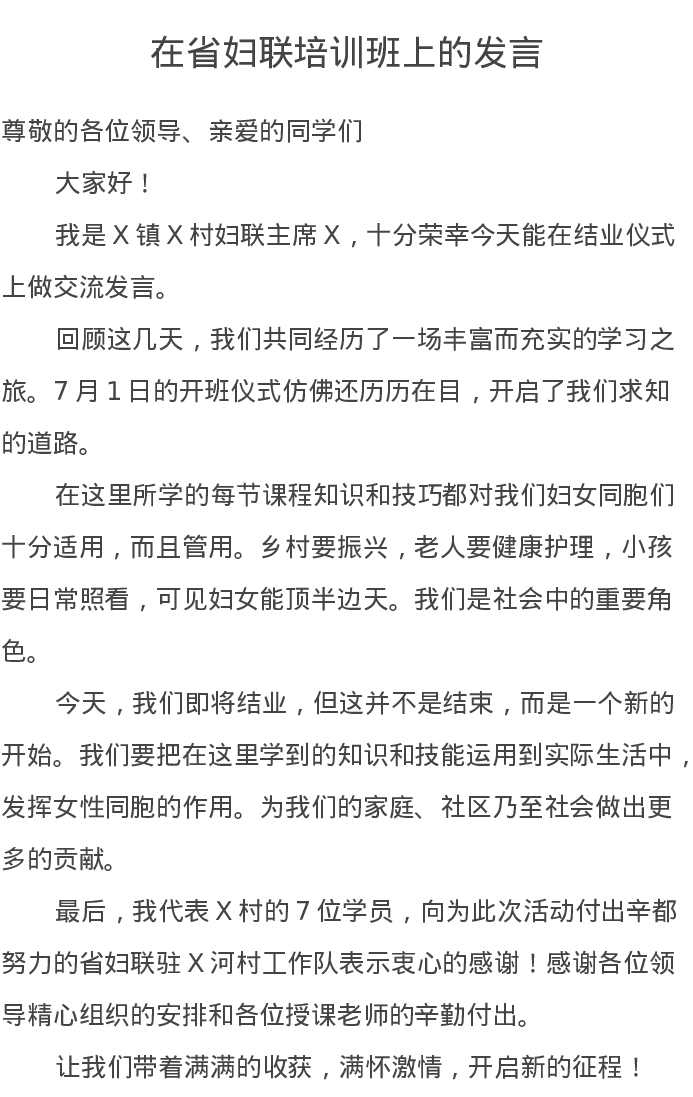 在省妇联培训班上的发言

尊敬的各位领导、亲爱的同学们

大家好！

我是X镇X村妇联主席X，十分荣幸今天能在结业仪式上做交流发言。

回顾这几天，我们共同经历了一场丰富而充实的学习之旅。7月1日的开班仪式仿佛还历历在目，开启了我们求知的道路。

在这里所学的每节课程知识和技巧都对我们妇女同胞们十分适用，而且管用。乡村要振兴，老人要健康护理，小孩要日常照看，可见妇女能顶半边天。我们是社会中的重要角色。

今天，我们即将结业，但这并不是结束，而是一个新的开始。我们要把在这里学到的知识和技能运用到实际生活中，发挥女性同胞的作用。为我们的家庭、社区乃至社会做出更多的贡献。

最后，我代表X村的7位学员，向为此次活动付出辛都努力的省妇联驻X河村工作队表示衷心的感谢！感谢各位领导精心组织的安排和各位授课老师的辛勤付出。

让我们带着满满的收获，满怀激情，开启新的征程！